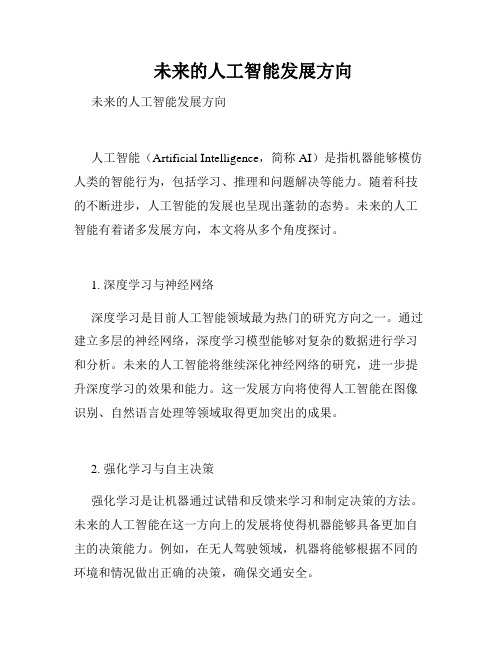 未来的人工智能发展方向

未来的人工智能发展方向

人工智能（Artificial Intelligence，简称 AI）是指机器能够模仿人类的智能行为，包括学习、推理和问题解决等能力。随着科技的不断进步，人工智能的发展也呈现出蓬勃的态势。未来的人工智能有着诸多发展方向，本文将从多个角度探讨。

1. 深度学习与神经网络

深度学习是目前人工智能领域最为热门的研究方向之一。通过建立多层的神经网络，深度学习模型能够对复杂的数据进行学习和分析。未来的人工智能将继续深化神经网络的研究，进一步提升深度学习的效果和能力。这一发展方向将使得人工智能在图像识别、自然语言处理等领域取得更加突出的成果。

2. 强化学习与自主决策

强化学习是让机器通过试错和反馈来学习和制定决策的方法。未来的人工智能在这一方向上的发展将使得机器能够具备更加自主的决策能力。例如，在无人驾驶领域，机器将能够根据不同的环境和情况做出正确的决策，确保交通安全。